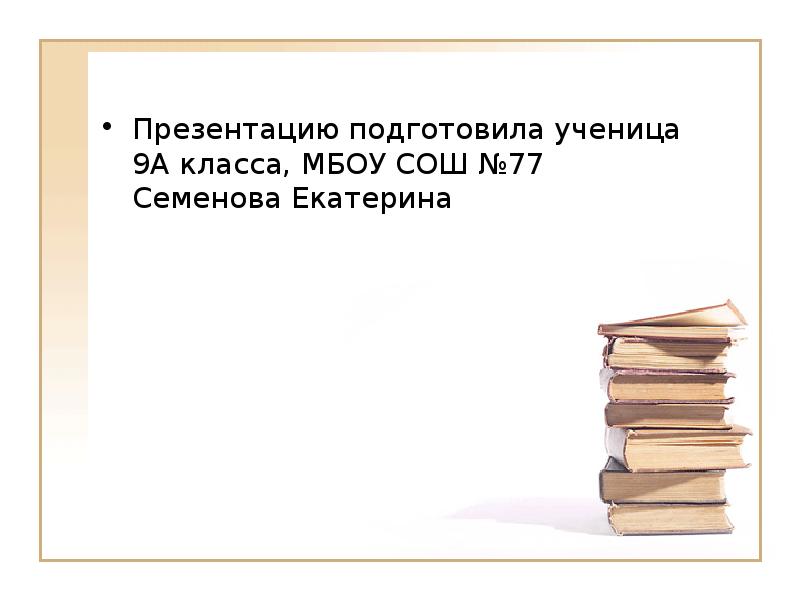 • Презентацию подготовила ученица 9А класса, МБОУ СОШ №77 Семенова Екатерина